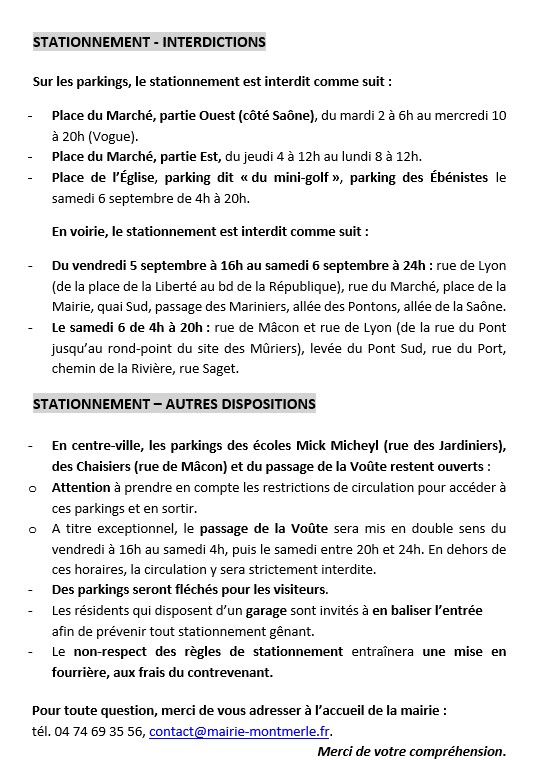 STATIONNEMENT - INTERDICTIONS

Sur les parkings, le stationnement est interdit comme suit :

- Place du Marché, partie Ouest (côté Saône), du mardi 2 à 6h au mercredi 10 à 20h (Vogue).
- Place du Marché, partie Est, du jeudi 4 à 12h au lundi 8 à 12h.
- Place de l'Église, parking dit « du mini-golf », parking des Ébénistes le samedi 6 septembre de 4h à 20h.

En voirie, le stationnement est interdit comme suit :

- Du vendredi 5 septembre à 16h au samedi 6 septembre à 24h : rue de Lyon (de la place de la Liberté au bd de la République), rue du Marché, place de la Mairie, quai Sud, passage des Mariniers, allée des Pontons, allée de la Saône.
- Le samedi 6 de 4h à 20h : rue de Mâcon et rue de Lyon (de la rue du Pont jusqu'au rond-point du site des Mûriers), levée du Pont Sud, rue du Port, chemin de la Rivière, rue Saget.

STATIONNEMENT – AUTRES DISPOSITIONS

- En centre-ville, les parkings des écoles Mick Micheyl (rue des Jardiniers), des Chaisiers (rue de Mâcon) et du passage de la Voûte restent ouverts :
o Attention à prendre en compte les restrictions de circulation pour accéder à ces parkings et en sortir.
o A titre exceptionnel, le passage de la Voûte sera mis en double sens du vendredi à 16h au samedi 4h, puis le samedi entre 20h et 24h. En dehors de ces horaires, la circulation y sera strictement interdite.
- Des parkings seront fléchés pour les visiteurs.
- Les résidents qui disposent d'un garage sont invités à en baliser l'entrée afin de prévenir tout stationnement gênant.
- Le non-respect des règles de stationnement entraînera une mise en fourrière, aux frais du contrevenant.

Pour toute question, merci de vous adresser à l'accueil de la mairie :
tél. 04 74 69 35 56, contact@mairie-montmerle.fr.

Merci de votre compréhension.